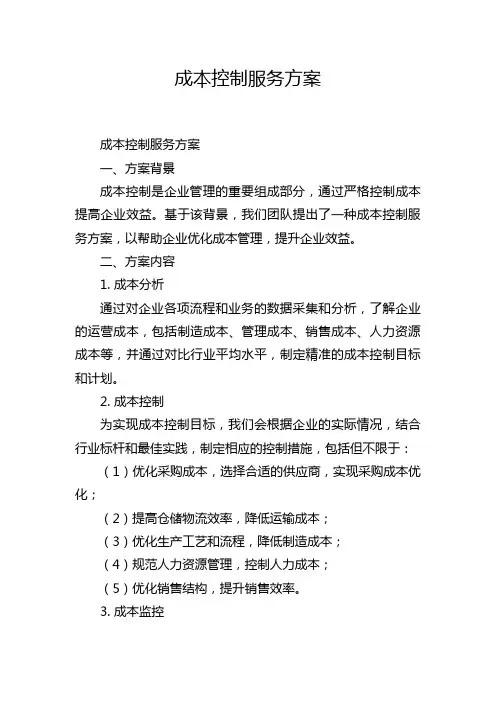 成本控制服务方案

成本控制服务方案

一、方案背景

成本控制是企业管理的重要组成部分，通过严格控制成本提高企业效益。基于该背景，我们团队提出了一种成本控制服务方案，以帮助企业优化成本管理，提升企业效益。

二、方案内容

1. 成本分析

通过对企业各项流程和业务的数据采集和分析，了解企业的运营成本，包括制造成本、管理成本、销售成本、人力资源成本等，并通过对比行业平均水平，制定精准的成本控制目标和计划。

2. 成本控制

为实现成本控制目标，我们会根据企业的实际情况，结合行业标杆和最佳实践，制定相应的控制措施，包括但不限于：

（1）优化采购成本，选择合适的供应商，实现采购成本优化；

（2）提高仓储物流效率，降低运输成本；

（3）优化生产工艺和流程，降低制造成本；

（4）规范人力资源管理，控制人力成本；

（5）优化销售结构，提升销售效率。

3. 成本监控